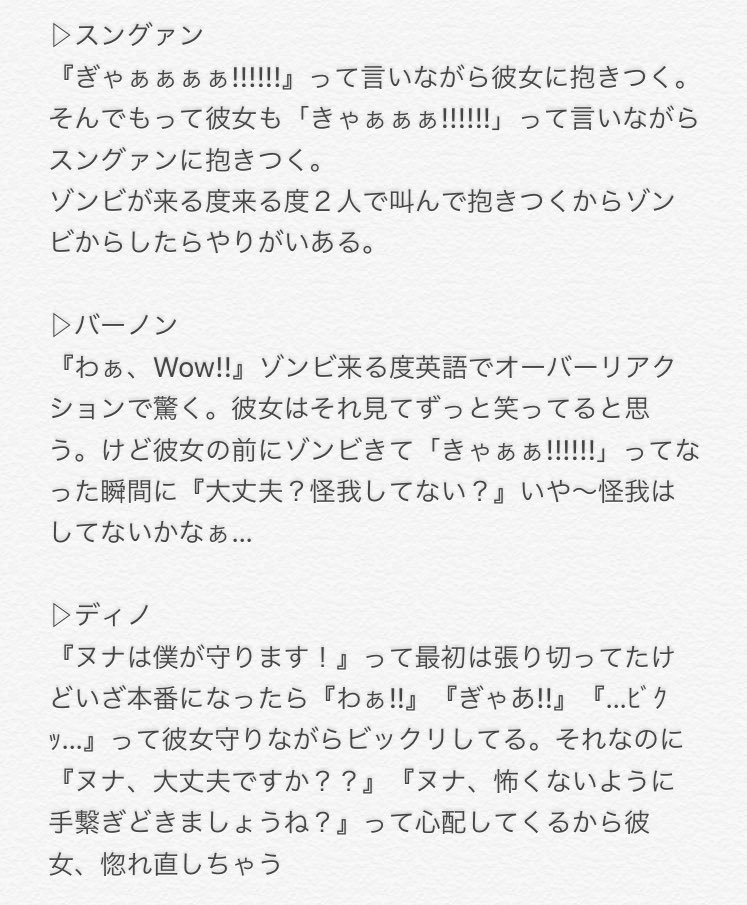 ▷スングァン
『ぎゃぁぁぁぁ!!!!!!』って言いながら彼女に抱きつく。そんでもって彼女も「きゃぁぁぁ!!!!!!」って言いながらスングァンに抱きつく。
ゾンビが来る度来る度２人で叫んで抱きつくからゾンビからしたらやりがいある。

▷バーノン
『わぁ、Wow!!』ゾンビ来る度英語でオーバーリアクションで驚く。彼女はそれ見てずっと笑ってると思う。けど彼女の前にゾンビきて「きゃぁぁ!!!!!!」ってなった瞬間に『大丈夫？怪我してない？』いや〜怪我はしてないかなぁ…

▷ディノ
『ヌナは僕が守ります！』って最初は張り切ってたけどいざ本番になったら『わぁ!!』『ぎゃあ!!』『…ﾋﾞｸｯ…』って彼女守りながらビックリしてる。それなのに『ヌナ、大丈夫ですか？？』『ヌナ、怖くないように手繋ぎどきましょうね？』って心配してくるから彼女、惚れ直しちゃう